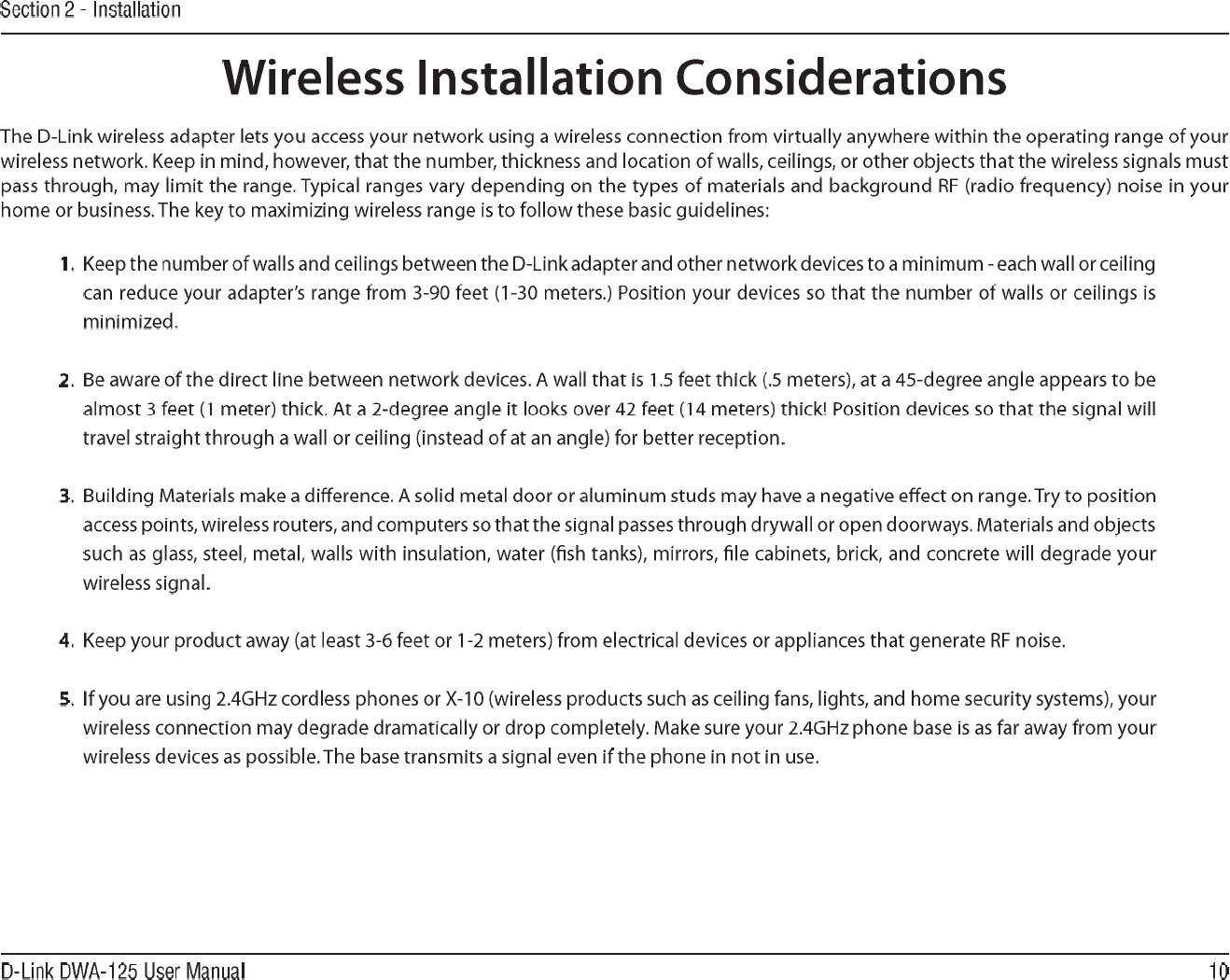 Section 2 - Installation

Wireless Installation Considerations

The D-Link wireless adapter lets you access your network using a wireless connection from virtually anywhere within the operating range of your wireless network. Keep in mind, however, that the number, thickness and location of walls, ceilings, or other objects that the wireless signals must pass through, may limit the range. Typical ranges vary depending on the types of materials and background RF (radio frequency) noise in your home or business. The key to maximizing wireless range is to follow these basic guidelines:

1. Keep the number of walls and ceilings between the D-Link adapter and other network devices to a minimum - each wall or ceiling can reduce your adapter's range from 3-90 feet (1-30 meters.) Position your devices so that the number of walls or ceilings is minimized.

2. Be aware of the direct line between network devices. A wall that is 1.5 feet thick (.5 meters), at a 45-degree angle appears to be almost 3 feet (1 meter) thick. At a 2-degree angle it looks over 42 feet (14 meters) thick! Position devices so that the signal will travel straight through a wall or ceiling (instead of at an angle) for better reception.

3. Building Materials make a difference. A solid metal door or aluminum studs may have a negative effect on range. Try to position access points, wireless routers, and computers so that the signal passes through drywall or open doorways. Materials and objects such as glass, steel, metal, walls with insulation, water (fish tanks), mirrors, file cabinets, brick, and concrete will degrade your wireless signal.

4. Keep your product away (at least 3-6 feet or 1-2 meters) from electrical devices or appliances that generate RF noise.

5. If you are using 2.4GHz cordless phones or X-10 (wireless products such as ceiling fans, lights, and home security systems), your wireless connection may degrade dramatically or drop completely. Make sure your 2.4GHz phone base is as far away from your wireless devices as possible. The base transmits a signal even if the phone in not in use.

D-Link DWA-125 User Manual

10